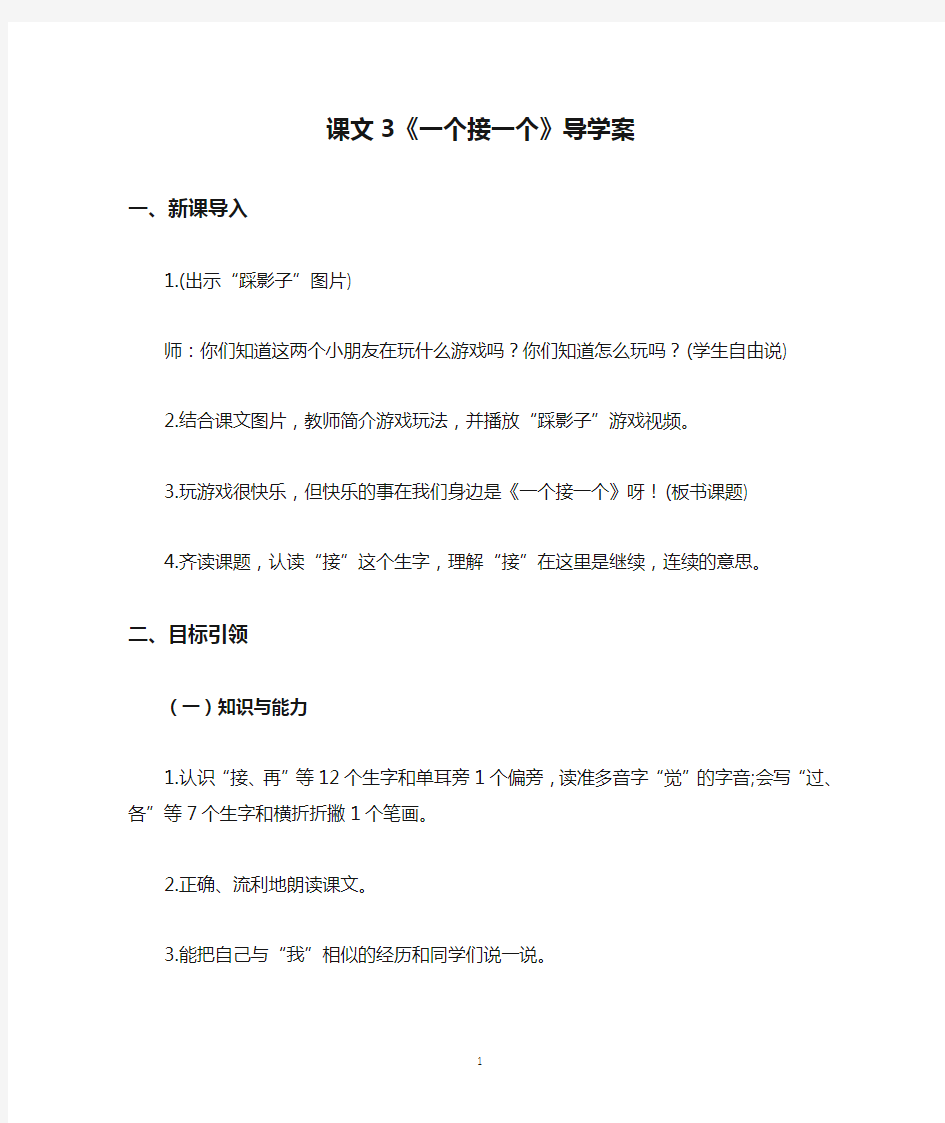 课文 3《一个接一个》导学案

一、新课导入

1.(出示“踩影子”图片)

师：你们知道这两个小朋友在玩什么游戏吗？你们知道怎么玩吗？(学生自由说)

2.结合课文图片，教师简介游戏玩法，并播放“踩影子”游戏视频。

3.玩游戏很快乐，但快乐的事在我们身边是《一个接一个》呀！(板书课题)

4.齐读课题，认读“接”这个生字，理解“接”在这里是继续，连续的意思。

二、目标引领

（一）知识与能力

1.认识“接、再”等 12 个生字和单耳旁 1 个偏旁，读准多音字“觉”的字音;会写“过、各”等 7 个生字和横折折撇 1 个笔画。

2.正确、流利地朗读课文。

3.能把自己与“我”相似的经历和同学们说一说。

1